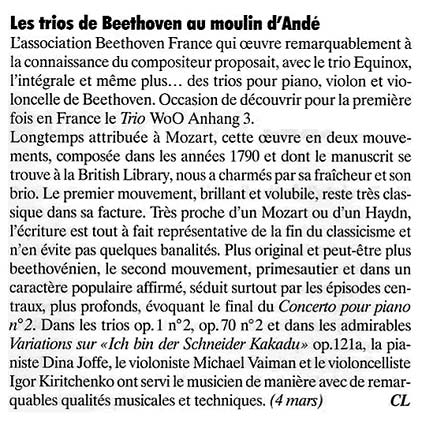 Les trios de Beethoven au moulin d'Andé

L'association Beethoven France qui œuvre remarquablement à la connaissance du compositeur proposait, avec le trio Equinox, l'intégrale et même plus… des trios pour piano, violon et violoncelle de Beethoven. Occasion de découvrir pour la première fois en France le Trio WoO Anhang 3.

Longtemps attribuée à Mozart, cette œuvre en deux mouvements, composée dans les années 1790 et dont le manuscrit se trouve à la British Library, nous a charmés par sa fraîcheur et son brio. Le premier mouvement, brillant et volubile, reste très classique dans sa facture. Très proche d'un Mozart ou d'un Haydn, l'écriture est tout à fait représentative de la fin du classicisme et n'en évite pas quelques banalités. Plus original et peut-être plus beethovénien, le second mouvement, primesautier et dans un caractère populaire affirmé, séduit surtout par les épisodes centraux, plus profonds, évoquant le final du Concerto pour piano n°2. Dans les trios op. 1 n°2, op. 70 n°2 et dans les admirables Variations sur «Ich bin der Schneider Kakadu» op.121a, la pianiste Dina Joffe, le violoniste Michael Vaiman et le violoncelliste Igor Kiritchenko ont servi le musicien de manière avec de remarquables qualités musicales et techniques. (4 mars) CL